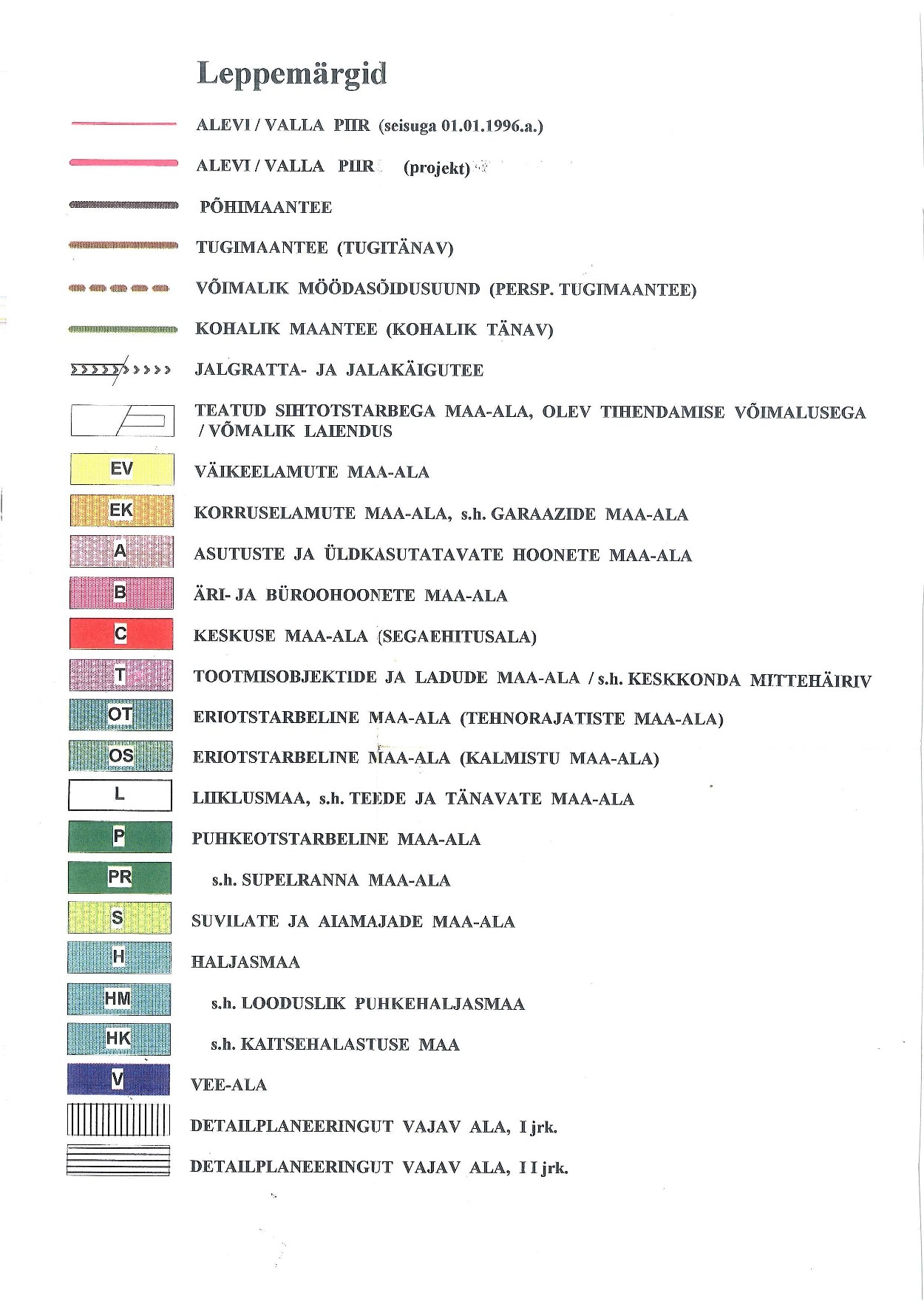 Leppemärgid

ALEVI / VALLA PIIR (seisuga 01.01.1996.a.)

ALEVI / VALLA PIIR (projekt)

PÕHIMAANTEE

TUGIMAANTEE (TUGITÄNAV)

VÕIMALIK MÖÖDASÕIDUSUUND (PERSP. TUGIMAANTEE)

KOHALIK MAANTEE (KOHALIK TÄNAV)

JALGRATTA- JA JALAKÄIGUTEE

TEATUD SIHTOTSTARBEGA MAA-ALA, OLEV TIHENDAMISE VÕIMALUSEGA / VÕMALIK LAIENDUS

EV VÄIKEELAMUTE MAA-ALA

EK KORRUSELAMUTE MAA-ALA, s.h. GARAAZIDE MAA-ALA

A ASUTUSTE JA ÜLDKASUTATAVATE HOONETE MAA-ALA

B ÄRI- JA BÜROOHOONETE MAA-ALA

C KESKUSE MAA-ALA (SEGAEHITUSALA)

T TOOTMISOBJEKTIDE JA LADUDE MAA-ALA / s.h. KESKKONDA MITTEHÄIRIV

OT ERIOTSTARBELINE MAA-ALA (TEHNORAJATISTE MAA-ALA)

OS ERIOTSTARBELINE MAA-ALA (KALMISTU MAA-ALA)

L LIIKLUSMAA, s.h. TEEDE JA TÄNAVATE MAA-ALA

P PUHKEOTSTARBELINE MAA-ALA

PR s.h. SUPELRANNA MAA-ALA

S SUVILATE JA AIAMAJADE MAA-ALA

H HALJASMAA

HM s.h. LOODUSLIK PUHKEHALJASMAA

HK s.h. KAITSEHALASTUSE MAA

V VEE-ALA

DETAILPLANEERINGUT VAJAV ALA, I jrk.

DETAILPLANEERINGUT VAJAV ALA, I I jrk.